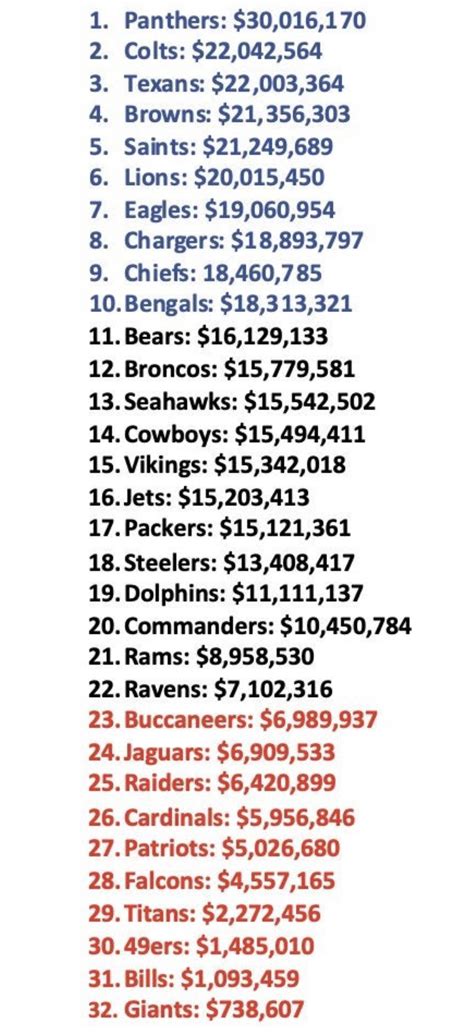 1. Panthers: \$30,016,170
2. Colts: \$22,042,564
3. Texans: \$22,003,364
4. Browns: \$21,356,303
5. Saints: \$21,249,689
6. Lions: \$20,015,450
7. Eagles: \$19,060,954
8. Chargers: \$18,893,797
9. Chiefs: 18,460,785
10. Bengals: \$18,313,321
11. Bears: \$16,129,133
12. Broncos: \$15,779,581
13. Seahawks: \$15,542,502
14. Cowboys: \$15,494,411
15. Vikings: \$15,342,018
16. Jets: \$15,203,413
17. Packers: \$15,121,361
18. Steelers: \$13,408,417
19. Dolphins: \$11,111,137
20. Commanders: \$10,450,784
21. Rams: \$8,958,530
22. Ravens: \$7,102,316
23. Buccaneers: \$6,989,937
24. Jaguars: \$6,909,533
25. Raiders: \$6,420,899
26. Cardinals: \$5,956,846
27. Patriots: \$5,026,680
28. Falcons: \$4,557,165
29. Titans: \$2,272,456
30. 49ers: \$1,485,010
31. Bills: \$1,093,459
32. Giants: \$738,607